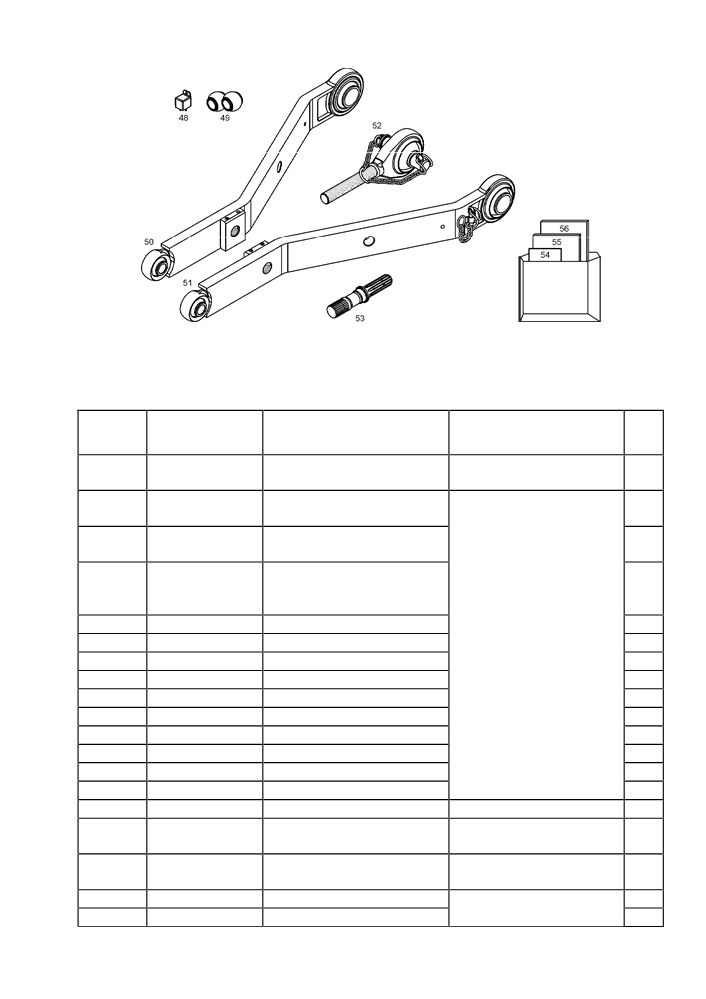 48
49
52
50
51
53
56
55
54